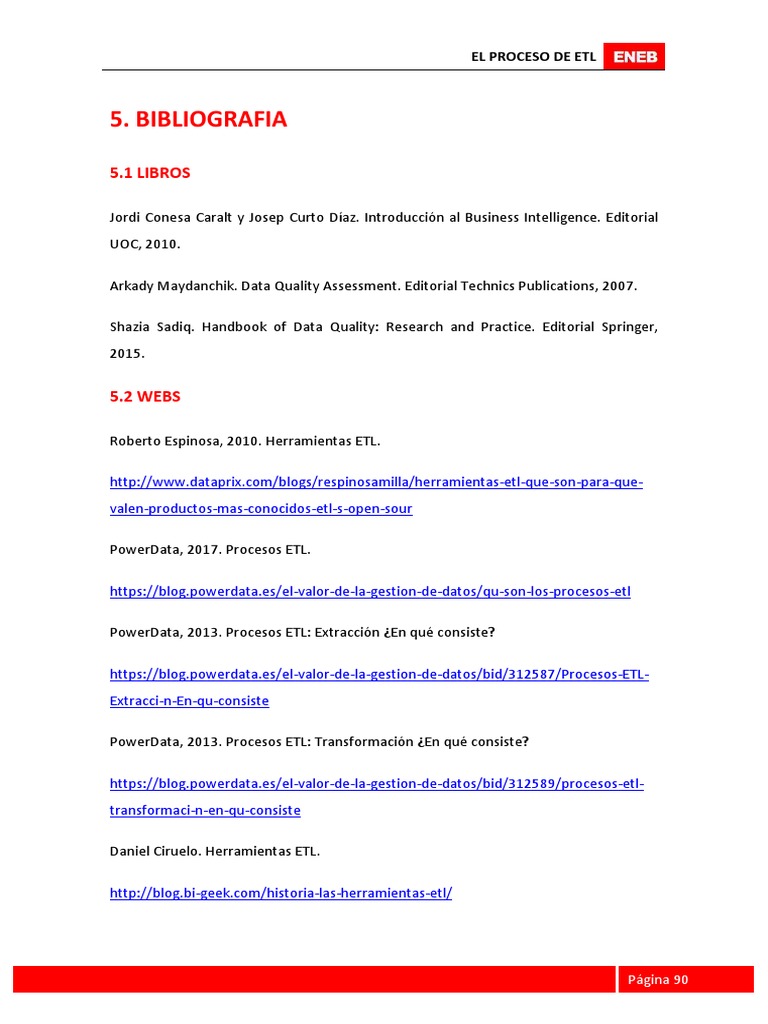 EL PROCESO DE ETL ENEB

5. BIBLIOGRAFIA

5.1 LIBROS

Jordi Conesa Caralt y Josep Curto Díaz. Introducción al Business Intelligence. Editorial UOC, 2010.

Arkady Maydanchik. Data Quality Assessment. Editorial Technics Publications, 2007.

Shazia Sadiq. Handbook of Data Quality: Research and Practice. Editorial Springer, 2015.

5.2 WEBS

Roberto Espinosa, 2010. Herramientas ETL.

http://www.dataprix.com/blogs/respinosamilla/herramientas-etl-que-son-para-que-valen-productos-mas-conocidos-etl-s-open-sour

PowerData, 2017. Procesos ETL.

https://blog.powerdata.es/el-valor-de-la-gestion-de-datos/qu-son-los-procesos-etl

PowerData, 2013. Procesos ETL: Extracción ¿En qué consiste?

https://blog.powerdata.es/el-valor-de-la-gestion-de-datos/bid/312587/Procesos-ETL-Extracci-n-En-qu-consiste

PowerData, 2013. Procesos ETL: Transformación ¿En qué consiste?

https://blog.powerdata.es/el-valor-de-la-gestion-de-datos/bid/312589/procesos-etl-transformaci-n-en-qu-consiste

Daniel Ciruelo. Herramientas ETL.

http://blog.bi-geek.com/historia-las-herramientas-etl/

Página 90